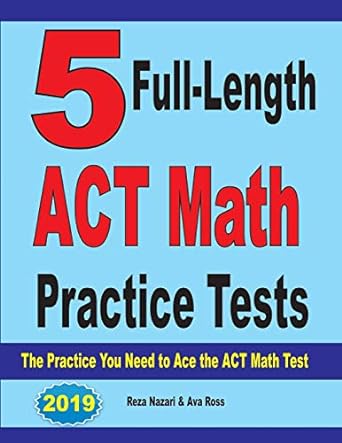 5 Full-Length

ACT Math

Practice Tests

The Practice You Need to Ace the ACT Math Test

2019

Reza Nazari & Ava Ross